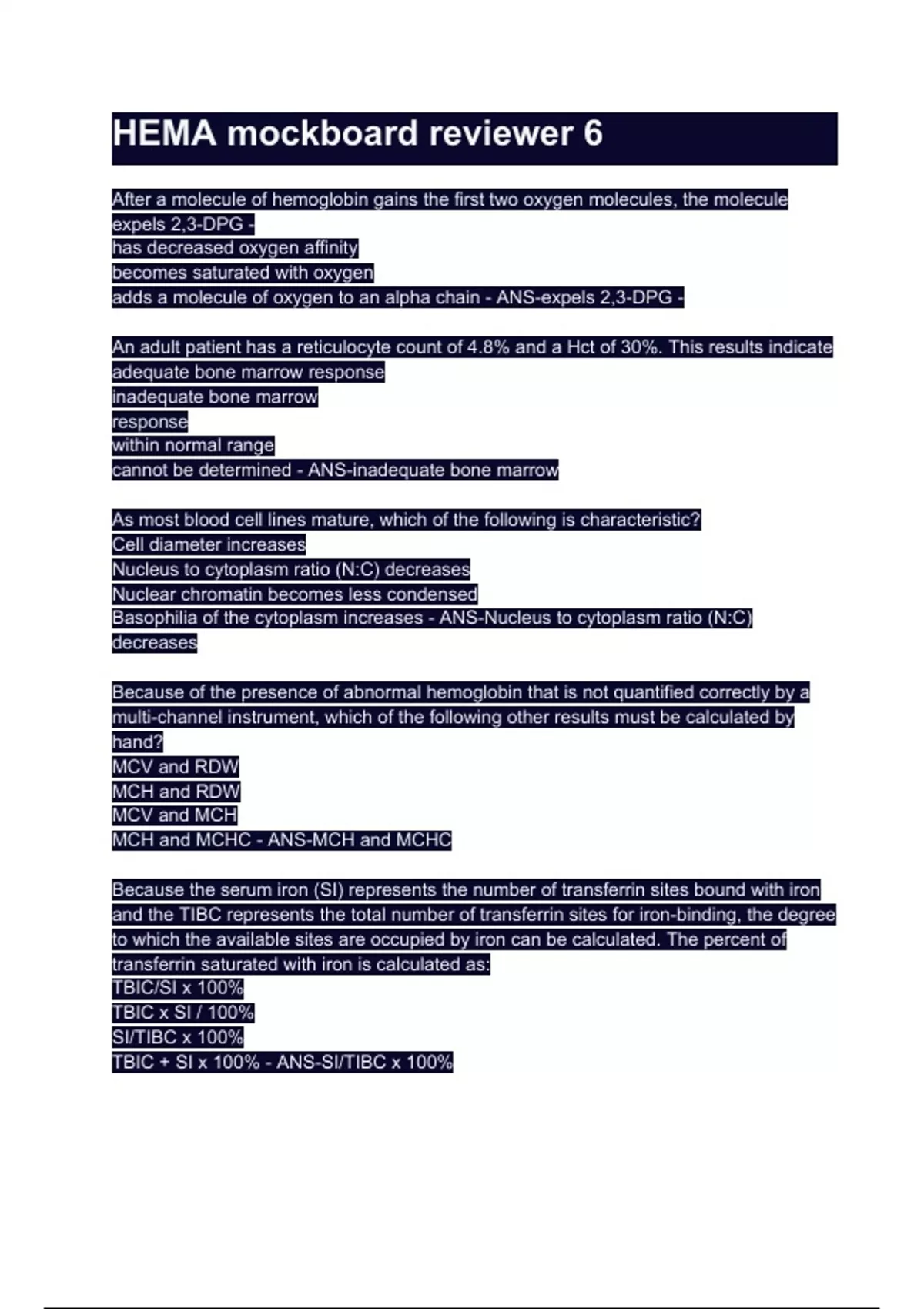 HEMA mockboard reviewer 6

After a molecule of hemoglobin gains the first two oxygen molecules, the molecule
expels 2,3-DPG -
has decreased oxygen affinity
becomes saturated with oxygen
adds a molecule of oxygen to an alpha chain - ANS-expels 2,3-DPG -

An adult patient has a reticulocyte count of 4.8% and a Hct of 30%. This results indicate
adequate bone marrow response
inadequate bone marrow
response
within normal range
cannot be determined - ANS-inadequate bone marrow

As most blood cell lines mature, which of the following is characteristic?
Cell diameter increases
Nucleus to cytoplasm ratio (N:C) decreases
Nuclear chromatin becomes less condensed
Basophilia of the cytoplasm increases - ANS-Nucleus to cytoplasm ratio (N:C) decreases

Because of the presence of abnormal hemoglobin that is not quantified correctly by a multi-channel instrument, which of the following other results must be calculated by hand?
MCV and RDW
MCH and RDW
MCV and MCH
MCH and MCHC - ANS-MCH and MCHC

Because the serum iron (SI) represents the number of transferrin sites bound with iron and the TIBC represents the total number of transferrin sites for iron-binding, the degree to which the available sites are occupied by iron can be calculated. The percent of transferrin saturated with iron is calculated as:
TBIC/SI x 100%
TBIC x SI / 100%
SI/TIBC x 100%
TBIC + SI x 100% - ANS-SI/TIBC x 100%